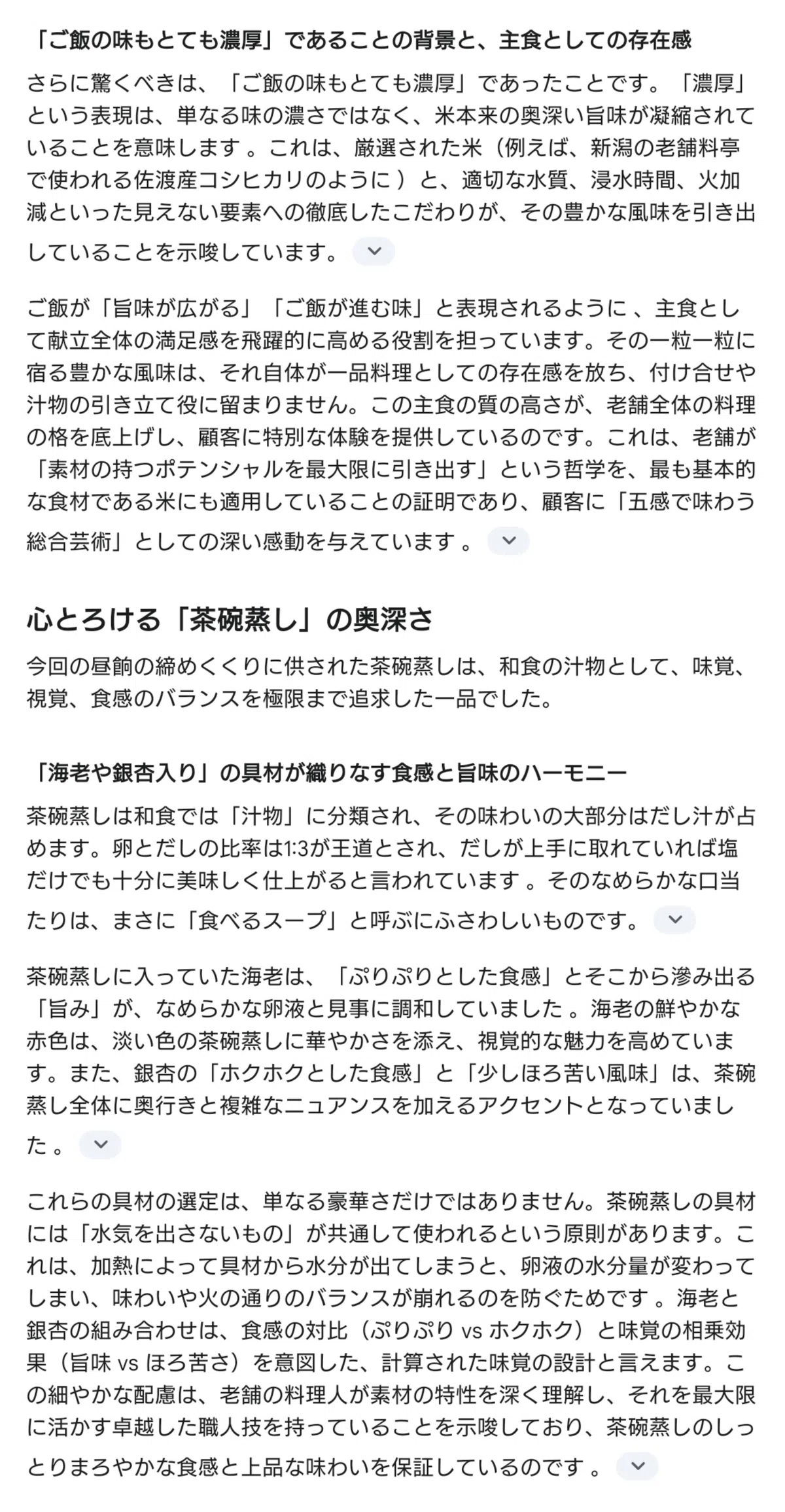 「ご飯の味もとても濃厚」であることの背景と、主食としての存在感

さらに驚くべきは、「ご飯の味もとても濃厚」であったことです。「濃厚」という表現は、単なる味の濃さではなく、米本来の奥深い旨味が凝縮されていることを意味します 。これは、厳選された米（例えば、新潟の老舗料亭で使われる佐渡産コシヒカリのように ）と、適切な水質、浸水時間、火加減といった見えない要素への徹底したこだわりが、その豊かな風味を引き出していることを示唆しています。

ご飯が「旨味が広がる」「ご飯が進む味」と表現されるように 、主食として献立全体の満足感を飛躍的に高める役割を担っています。その一粒一粒に宿る豊かな風味は、それ自体が一品料理としての存在感を放ち、付け合せや汁物の引き立て役に留まりません。この主食の質の高さが、老舗全体の料理の格を底上げし、顧客に特別な体験を提供しているのです。これは、老舗が「素材の持つポテンシャルを最大限に引き出す」という哲学を、最も基本的な食材である米にも適用していることの証明であり、顧客に「五感で味わう総合芸術」としての深い感動を与えています 。

心とろける「茶碗蒸し」の奥深さ

今回の昼餉の締めくくりに供された茶碗蒸しは、和食の汁物として、味覚、視覚、食感のバランスを極限まで追求した一品でした。

「海老や銀杏入り」の具材が織りなす食感と旨味のハーモニー

茶碗蒸しは和食では「汁物」に分類され、その味わいの大部分はだし汁が占めます。卵とだしの比率は1:3が王道とされ、だしが上手に取れていれば塩だけでも十分に美味しく仕上がると言われています 。そのなめらかな口当たりは、まさに「食べるスープ」と呼ぶにふさわしいものです。

茶碗蒸しに入っていた海老は、「ぷりぷりとした食感」とそこから滲み出る「旨み」が、なめらかな卵液と見事に調和していました 。海老の鮮やかな赤色は、淡い色の茶碗蒸しに華やかさを添え、視覚的な魅力を高めています。また、銀杏の「ホクホクとした食感」と「少しほろ苦い風味」は、茶碗蒸し全体に奥行きと複雑なニュアンスを加えるアクセントとなっていました 。

これらの具材の選定は、単なる豪華さだけではありません。茶碗蒸しの具材には「水気を出さないもの」が共通して使われるという原則があります。これは、加熱によって具材から水分が出てしまうと、卵液の水分量が変わってしまい、味わいや火の通りのバランスが崩れるのを防ぐためです 。海老と銀杏の組み合わせは、食感の対比（ぷりぷり vs ホクホク）と味覚の相乗効果（旨味 vs ほろ苦さ）を意図した、計算された味覚の設計と言えます。この細やかな配慮は、老舗の料理人が素材の特性を深く理解し、それを最大限に活かす卓越した職人技を持っていることを示唆しており、茶碗蒸しのしっとりまろやかな食感と上品な味わいを保証しているのです 。